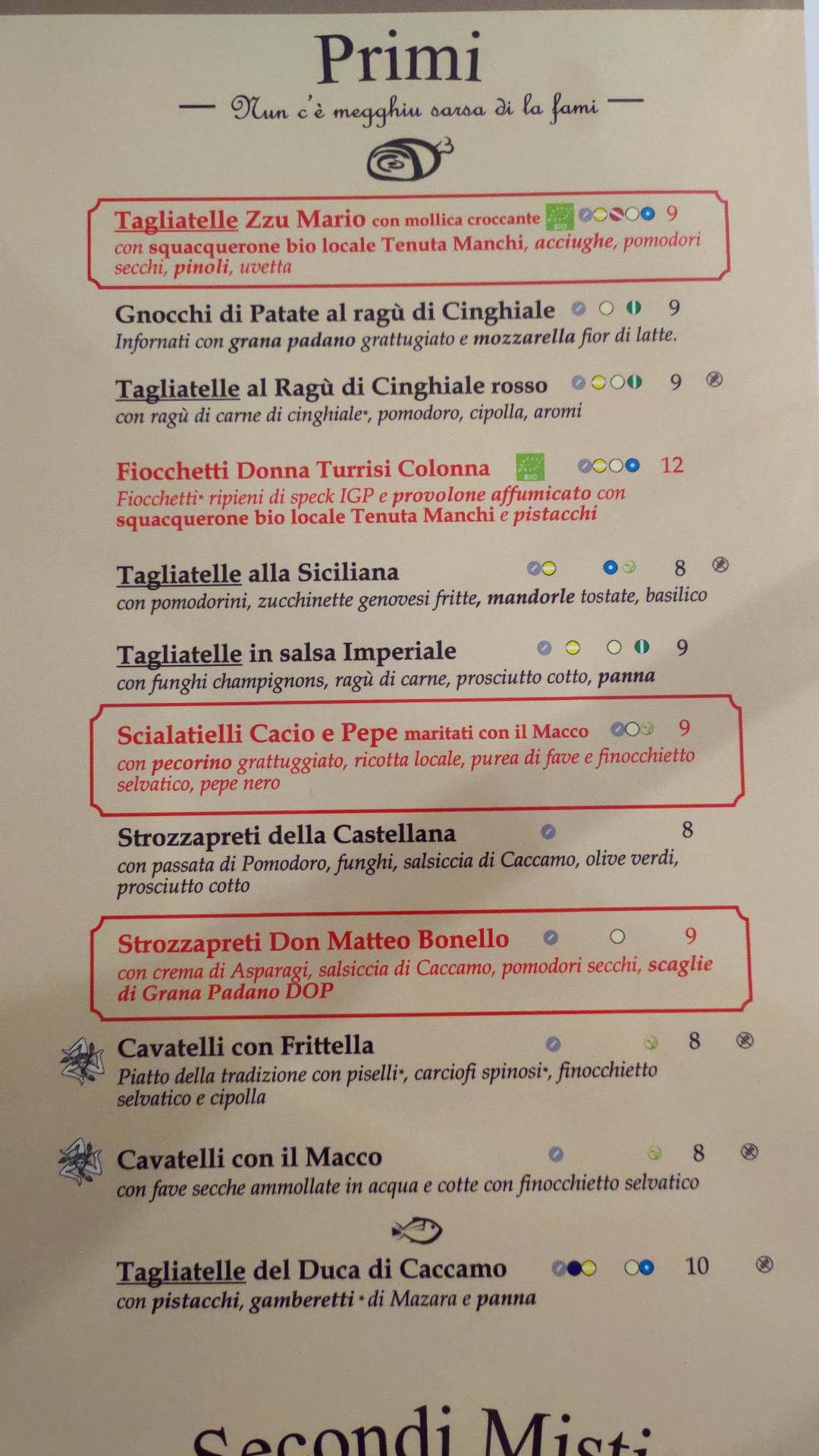 Primi

— Nun c'è megghiu sarsa di la fami —

Tagliatelle Zzu Mario con mollica croccante 9
con squacquerone bio locale Tenuta Manchi, acciughe, pomodori secchi, pinoli, uvetta

Gnocchi di Patate al ragù di Cinghiale 9
Infornati con grana padano grattugiato e mozzarella fior di latte.

Tagliatelle al Ragù di Cinghiale rosso 9
con ragù di carne di cinghiale*, pomodoro, cipolla, aromi

Fiocchetti Donna Turrisi Colonna 12
Fiocchetti* ripieni di speck IGP e provolone affumicato con squacquerone bio locale Tenuta Manchi e pistacchi

Tagliatelle alla Siciliana 8
con pomodorini, zucchinette genovesi fritte, mandorle tostate, basilico

Tagliatelle in salsa Imperiale 9
con funghi champignons, ragù di carne, prosciutto cotto, panna

Scialatielli Cacio e Pepe maritati con il Macco 9
con pecorino grattuggiato, ricotta locale, purea di fave e finocchietto selvatico, pepe nero

Strozzapreti della Castellana 8
con passata di Pomodoro, funghi, salsiccia di Caccamo, olive verdi, prosciutto cotto

Strozzapreti Don Matteo Bonello 9
con crema di Asparagi, salsiccia di Caccamo, pomodori secchi, scaglie di Grana Padano DOP

Cavatelli con Frittella 8
Piatto della tradizione con piselli*, carciofi spinosi*, finocchietto selvatico e cipolla

Cavatelli con il Macco 8
con fave secche ammollate in acqua e cotte con finocchietto selvatico

Tagliatelle del Duca di Caccamo 10
con pistacchi, gamberetti* di Mazara e panna

Secondi Misti